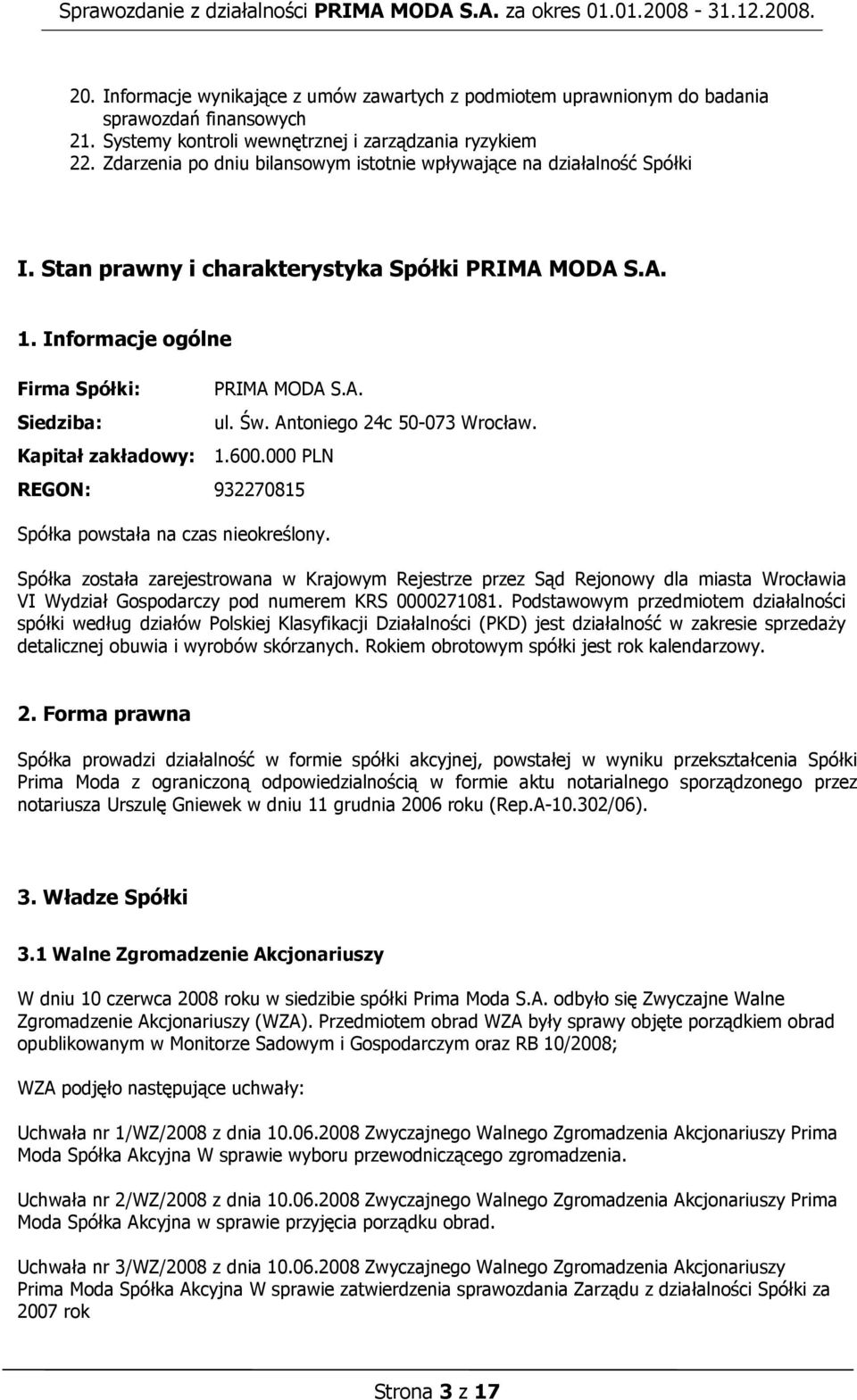 Sprawozdanie z działalności PRIMA MODA S.A. za okres 01.01.2008 - 31.12.2008.

20. Informacje wynikające z umów zawartych z podmiotem uprawnionym do badania sprawozdań finansowych
21. Systemy kontroli wewnętrznej i zarządzania ryzykiem
22. Zdarzenia po dniu bilansowym istotnie wpływające na działalność Spółki

I. Stan prawny i charakterystyka Spółki PRIMA MODA S.A.

1. Informacje ogólne

Firma Spółki: PRIMA MODA S.A.
Siedziba: ul. Św. Antoniego 24c 50-073 Wrocław.
Kapitał zakładowy: 1.600.000 PLN
REGON: 932270815

Spółka powstała na czas nieokreślony.

Spółka została zarejestrowana w Krajowym Rejestrze przez Sąd Rejonowy dla miasta Wrocławia VI Wydział Gospodarczy pod numerem KRS 0000271081. Podstawowym przedmiotem działalności spółki według działów Polskiej Klasyfikacji Działalności (PKD) jest działalność w zakresie sprzedaży detalicznej obuwia i wyrobów skórzanych. Rokiem obrotowym spółki jest rok kalendarzowy.

2. Forma prawna

Spółka prowadzi działalność w formie spółki akcyjnej, powstałej w wyniku przekształcenia Spółki Prima Moda z ograniczoną odpowiedzialnością w formie aktu notarialnego sporządzonego przez notariusza Urszulę Gniewek w dniu 11 grudnia 2006 roku (Rep.A-10.302/06).

3. Władze Spółki

3.1 Walne Zgromadzenie Akcjonariuszy

W dniu 10 czerwca 2008 roku w siedzibie spółki Prima Moda S.A. odbyło się Zwyczajne Walne Zgromadzenie Akcjonariuszy (WZA). Przedmiotem obrad WZA były sprawy objęte porządkiem obrad opublikowanym w Monitorze Sadowym i Gospodarczym oraz RB 10/2008;

WZA podjęło następujące uchwały:

Uchwała nr 1/WZ/2008 z dnia 10.06.2008 Zwyczajnego Walnego Zgromadzenia Akcjonariuszy Prima Moda Spółka Akcyjna W sprawie wyboru przewodniczącego zgromadzenia.

Uchwała nr 2/WZ/2008 z dnia 10.06.2008 Zwyczajnego Walnego Zgromadzenia Akcjonariuszy Prima Moda Spółka Akcyjna w sprawie przyjęcia porządku obrad.

Uchwała nr 3/WZ/2008 z dnia 10.06.2008 Zwyczajnego Walnego Zgromadzenia Akcjonariuszy Prima Moda Spółka Akcyjna W sprawie zatwierdzenia sprawozdania Zarządu z działalności Spółki za 2007 rok

Strona 3 z 17